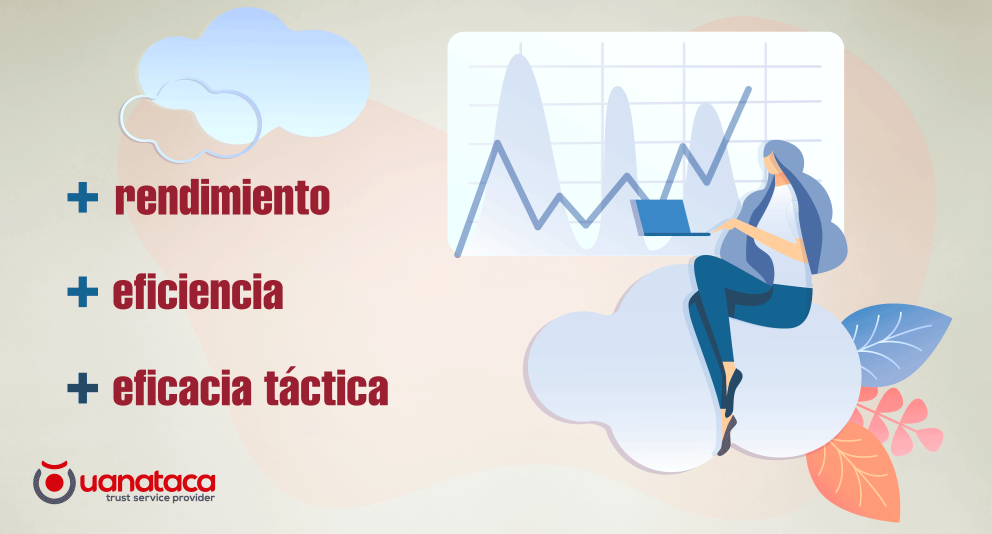 + rendimiento

+ eficiencia

+ eficacia táctica

uanataca
trust service provider